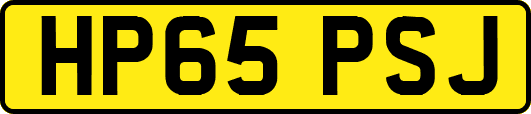 HP65 PSJ